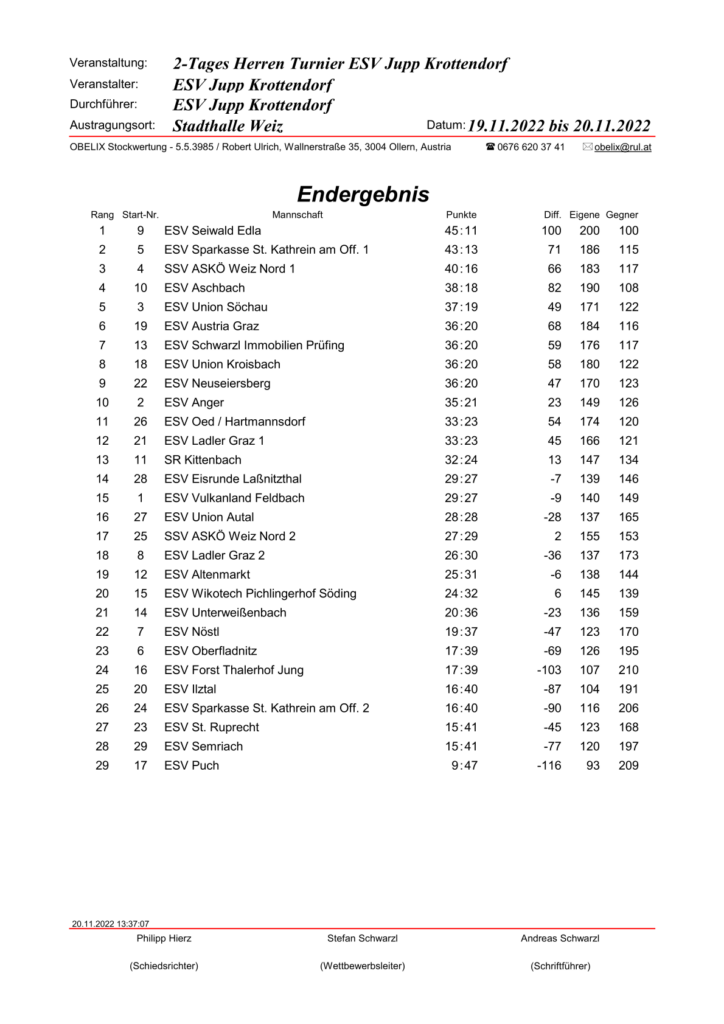 Veranstaltung: 2-Tages Herren Turnier ESV Jupp Krottendorf
Veranstalter: ESV Jupp Krottendorf
Durchführer: ESV Jupp Krottendorf
Austragungsort: Stadthalle Weiz
Datum: 19.11.2022 bis 20.11.2022

OBELIX Stockwertung - 5.5.3985 / Robert Ulrich, Wallnerstraße 35, 3004 Ollern, Austria ☎ 0676 620 37 41 ✉ obelix@rul.at

Endergebnis

| Rang | Start-Nr. | Mannschaft | Punkte | Diff. | Eigene | Gegner |
|---|---|---|---|---|---|---|
| 1 | 9 | ESV Seiwald Edla | 45:11 | 100 | 200 | 100 |
| 2 | 5 | ESV Sparkasse St. Kathrein am Off. 1 | 43:13 | 71 | 186 | 115 |
| 3 | 4 | SSV ASKÖ Weiz Nord 1 | 40:16 | 66 | 183 | 117 |
| 4 | 10 | ESV Aschbach | 38:18 | 82 | 190 | 108 |
| 5 | 3 | ESV Union Söchau | 37:19 | 49 | 171 | 122 |
| 6 | 19 | ESV Austria Graz | 36:20 | 68 | 184 | 116 |
| 7 | 13 | ESV Schwarzl Immobilien Prüfing | 36:20 | 59 | 176 | 117 |
| 8 | 18 | ESV Union Kroisbach | 36:20 | 58 | 180 | 122 |
| 9 | 22 | ESV Neuseiersberg | 36:20 | 47 | 170 | 123 |
| 10 | 2 | ESV Anger | 35:21 | 23 | 149 | 126 |
| 11 | 26 | ESV Oed / Hartmannsdorf | 33:23 | 54 | 174 | 120 |
| 12 | 21 | ESV Ladler Graz 1 | 33:23 | 45 | 166 | 121 |
| 13 | 11 | SR Kittenbach | 32:24 | 13 | 147 | 134 |
| 14 | 28 | ESV Eisrunde Laßnitzthal | 29:27 | -7 | 139 | 146 |
| 15 | 1 | ESV Vulkanland Feldbach | 29:27 | -9 | 140 | 149 |
| 16 | 27 | ESV Union Autal | 28:28 | -28 | 137 | 165 |
| 17 | 25 | SSV ASKÖ Weiz Nord 2 | 27:29 | 2 | 155 | 153 |
| 18 | 8 | ESV Ladler Graz 2 | 26:30 | -36 | 137 | 173 |
| 19 | 12 | ESV Altenmarkt | 25:31 | -6 | 138 | 144 |
| 20 | 15 | ESV Wikotech Pichlingerhof Söding | 24:32 | 6 | 145 | 139 |
| 21 | 14 | ESV Unterweißenbach | 20:36 | -23 | 136 | 159 |
| 22 | 7 | ESV Nöstl | 19:37 | -47 | 123 | 170 |
| 23 | 6 | ESV Oberfladnitz | 17:39 | -69 | 126 | 195 |
| 24 | 16 | ESV Forst Thalerhof Jung | 17:39 | -103 | 107 | 210 |
| 25 | 20 | ESV Ilztal | 16:40 | -87 | 104 | 191 |
| 26 | 24 | ESV Sparkasse St. Kathrein am Off. 2 | 16:40 | -90 | 116 | 206 |
| 27 | 23 | ESV St. Ruprecht | 15:41 | -45 | 123 | 168 |
| 28 | 29 | ESV Semriach | 15:41 | -77 | 120 | 197 |
| 29 | 17 | ESV Puch | 9:47 | -116 | 93 | 209 |

20.11.2022 13:37:07

Philipp Hierz (Schiedsrichter)
Stefan Schwarzl (Wettbewerbsleiter)
Andreas Schwarzl (Schriftführer)